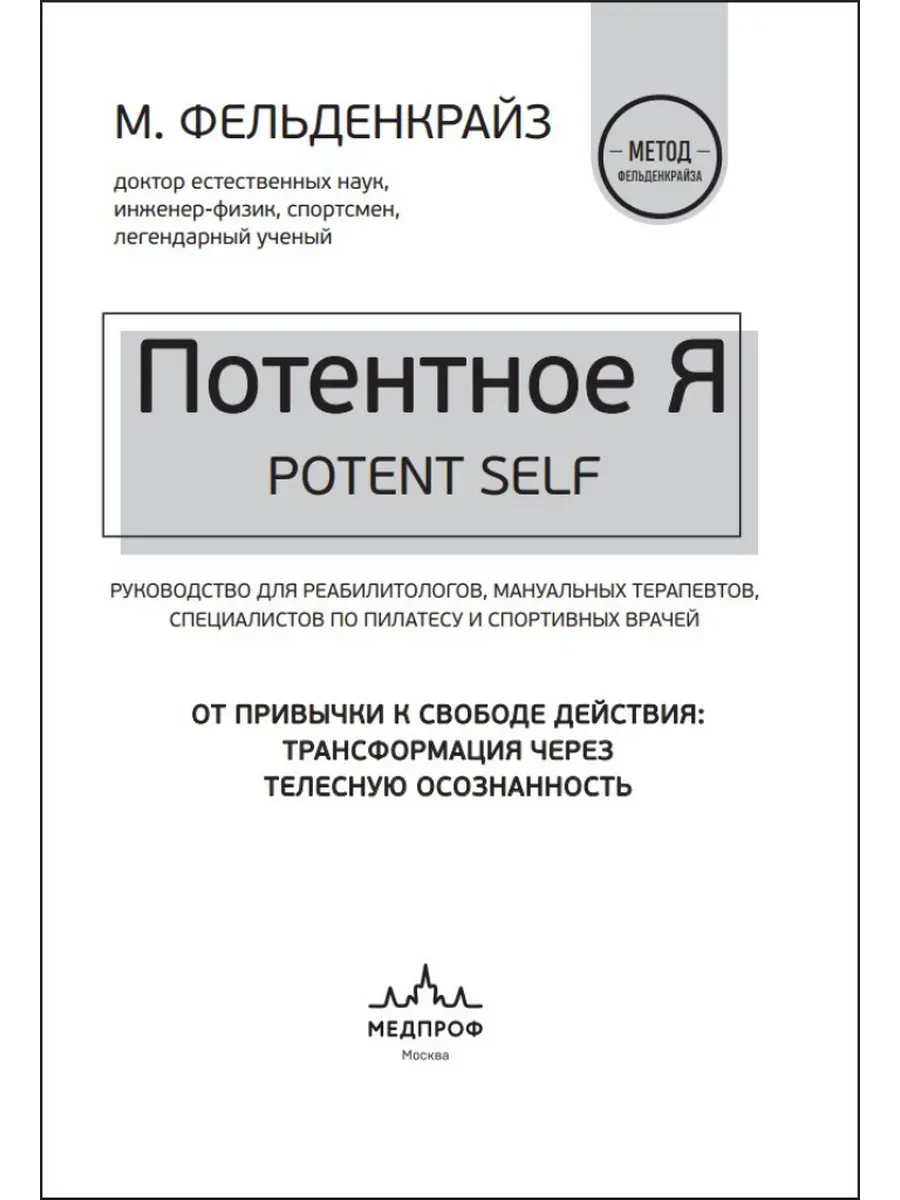 М. ФЕЛЬДЕНКРАЙЗ

доктор естественных наук, инженер-физик, спортсмен, легендарный ученый

— МЕТОД —
ФЕЛЬДЕНКРАЙЗА

Потентное Я
POTENT SELF

РУКОВОДСТВО ДЛЯ РЕАБИЛИТОЛОГОВ, МАНУАЛЬНЫХ ТЕРАПЕВТОВ, СПЕЦИАЛИСТОВ ПО ПИЛАТЕСУ И СПОРТИВНЫХ ВРАЧЕЙ

ОТ ПРИВЫЧКИ К СВОБОДЕ ДЕЙСТВИЯ: ТРАНСФОРМАЦИЯ ЧЕРЕЗ ТЕЛЕСНУЮ ОСОЗНАННОСТЬ

МЕДПРОФ
Москва